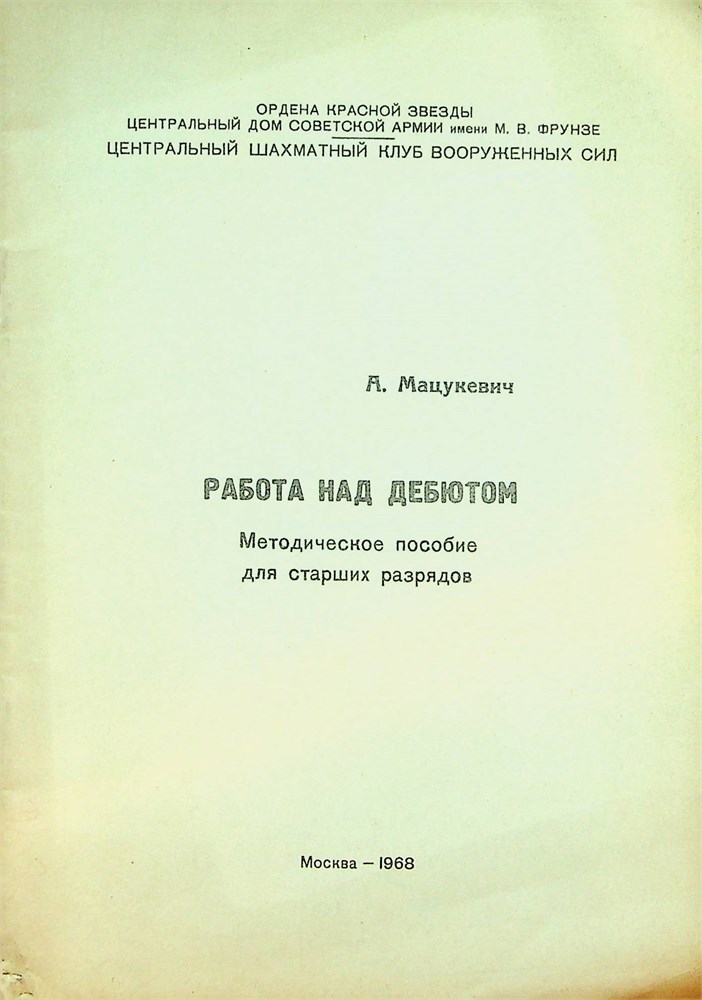 ОРДЕНА КРАСНОЙ ЗВЕЗДЫ
ЦЕНТРАЛЬНЫЙ ДОМ СОВЕТСКОЙ АРМИИ имени М. В. ФРУНЗЕ
ЦЕНТРАЛЬНЫЙ ШАХМАТНЫЙ КЛУБ ВООРУЖЕННЫХ СИЛ

А. Мацукевич

РАБОТА НАД ДЕБЮТОМ

Методическое пособие
для старших разрядов

Москва – 1968